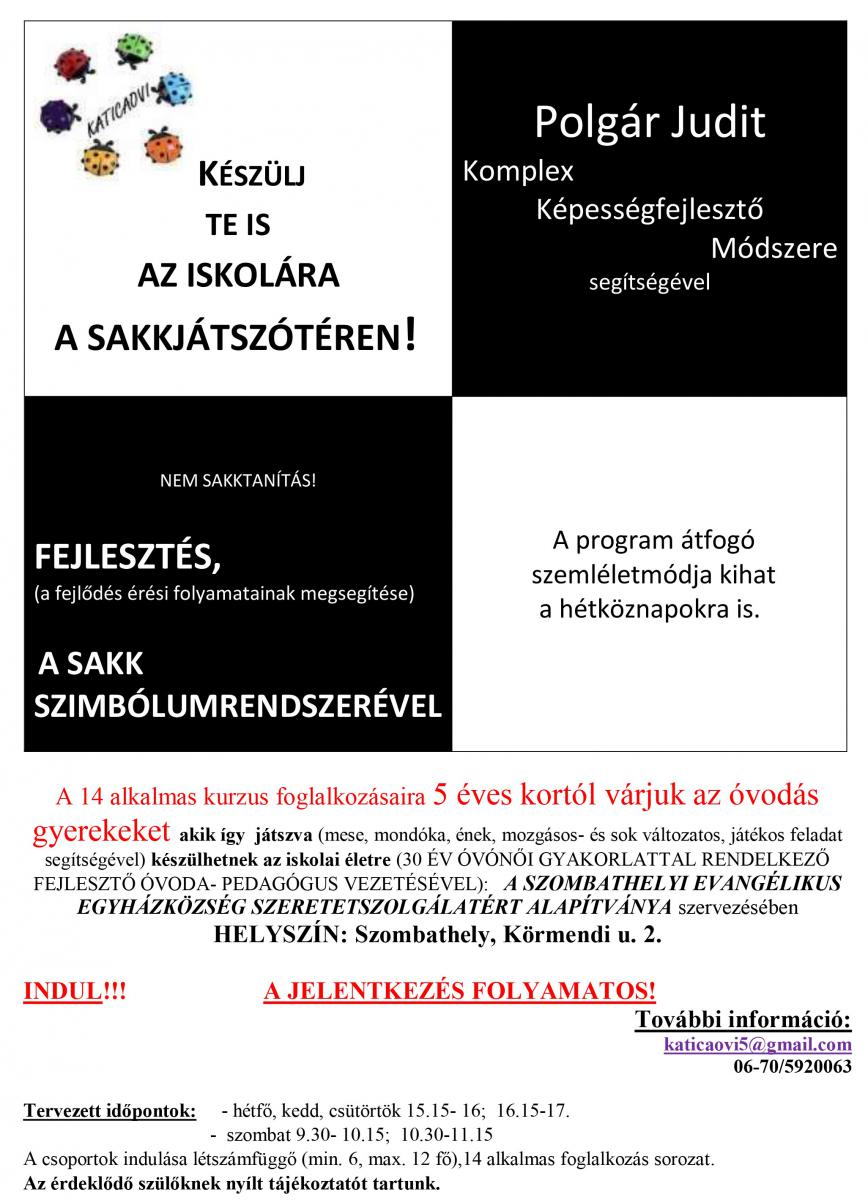 KATICAOVI

KÉSZÜLJ TE IS AZ ISKOLÁRA A SAKKJÁTSZÓTÉREN!

Polgár Judit

Komplex Képességfejlesztő Módszere segítségével

NEM SAKKTANÍTÁS!

FEJLESZTÉS,
(a fejlődés érési folyamatainak megsegítése)

A SAKK SZIMBÓLUMRENDSZERÉVEL

A program átfogó szemléletmódja kihat a hétköznapokra is.

A 14 alkalmas kurzus foglalkozásaira 5 éves kortól várjuk az óvodás gyerekeket akik így játszva (mese, mondóka, ének, mozgásos- és sok változatos, játékos feladat segítségével) készülhetnek az iskolai életre (30 ÉV ÓVÓNŐI GYAKORLATTAL RENDELKEZŐ FEJLESZTŐ ÓVODA- PEDAGÓGUS VEZETÉSÉVEL): A SZOMBATHELYI EVANGÉLIKUS EGYHÁZKÖZSÉG SZERETETSZOLGÁLATÉRT ALAPÍTVÁNYA szervezésében
HELYSZÍN: Szombathely, Körmendi u. 2.

INDUL!!! A JELENTKEZÉS FOLYAMATOS!

További információ:
katicaovi5@gmail.com
06-70/5920063

Tervezett időpontok: - hétfő, kedd, csütörtök 15.15- 16; 16.15-17.
- szombat 9.30- 10.15; 10.30-11.15
A csoportok indulása létszámfüggő (min. 6, max. 12 fő),14 alkalmas foglalkozás sorozat.
Az érdeklődő szülőknek nyílt tájékoztatót tartunk.